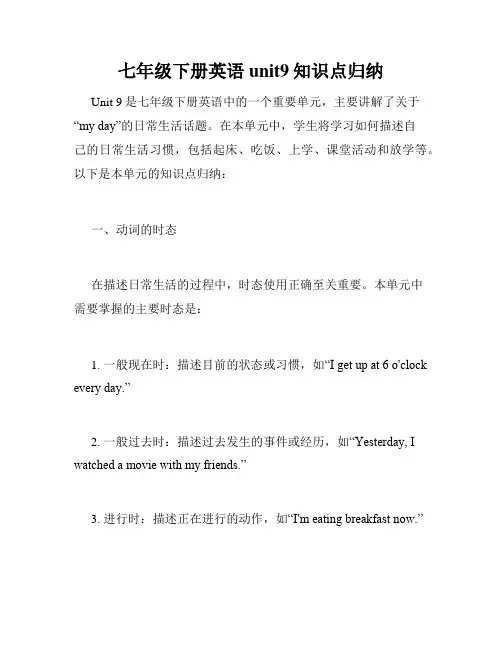 七年级下册英语 unit9 知识点归纳

Unit 9 是七年级下册英语中的一个重要单元，主要讲解了关于“my day”的日常生活话题。在本单元中，学生将学习如何描述自己的日常生活习惯，包括起床、吃饭、上学、课堂活动和放学等。以下是本单元的知识点归纳：

一、动词的时态

在描述日常生活的过程中，时态使用正确至关重要。本单元中需要掌握的主要时态是：

1. 一般现在时：描述目前的状态或习惯，如“I get up at 6 o'clock every day.”

2. 一般过去时：描述过去发生的事件或经历，如“Yesterday, I watched a movie with my friends.”

3. 进行时：描述正在进行的动作，如“I'm eating breakfast now.”